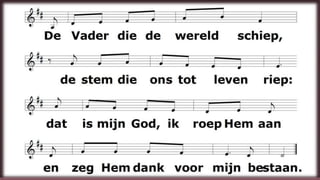 De Vader die de wereld schiep,

de stem die ons tot leven riep:

dat is mijn God, ik roep Hem aan

en zeg Hem dank voor mijn bestaan.